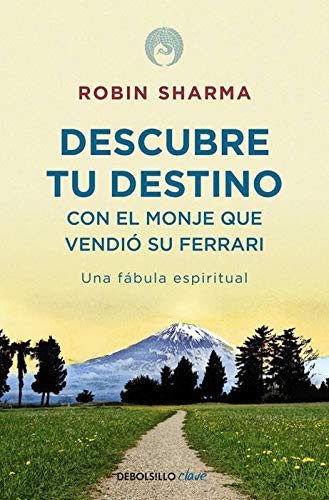 ROBIN SHARMA

DESCUBRE TU DESTINO

CON EL MONJE QUE VENDIÓ SU FERRARI

Una fábula espiritual

DEBOLSILLO clave